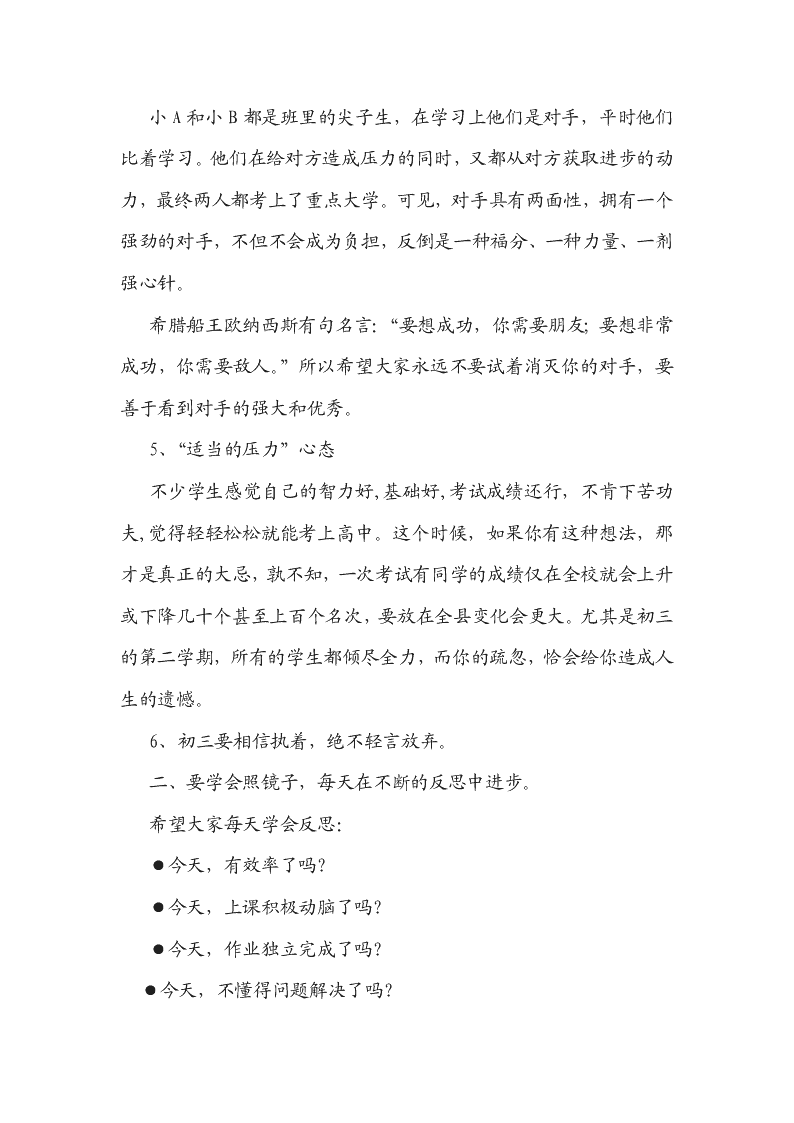 小 A 和小 B 都是班里的尖子生，在学习上他们是对手，平时他们比着学习。他们在给对方造成压力的同时，又都从对方获取进步的动力，最终两人都考上了重点大学。可见，对手具有两面性，拥有一个强劲的对手，不但不会成为负担，反倒是一种福分、一种力量、一剂强心针。

希腊船王欧纳西斯有句名言：“要想成功，你需要朋友；要想非常成功，你需要敌人。”所以希望大家永远不要试着消灭你的对手，要善于看到对手的强大和优秀。

5、“适当的压力”心态

不少学生感觉自己的智力好，基础好，考试成绩还行，不肯下苦功夫，觉得轻轻松松就能考上高中。这个时候，如果你有这种想法，那才是真正的大忌，孰不知，一次考试有同学的成绩仅在全校就会上升或下降几十个甚至上百个名次，要放在全县变化会更大。尤其是初三的第二学期，所有的学生都倾尽全力，而你的疏忽，恰会给你造成人生的遗憾。

6、初三要相信执着，绝不轻言放弃。

二、要学会照镜子，每天在不断的反思中进步。

希望大家每天学会反思：

●今天，有效率了吗？

●今天，上课积极动脑了吗？

●今天，作业独立完成了吗？

●今天，不懂得问题解决了吗？